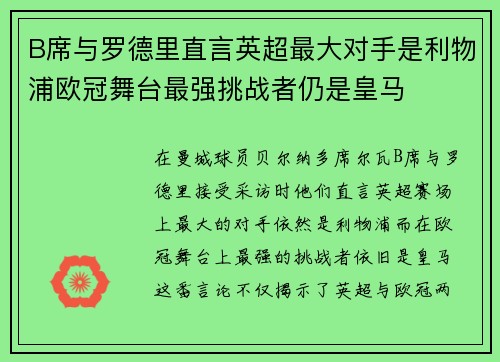 B席与罗德里直言英超最大对手是利物浦欧冠舞台最强挑战者仍是皇马

在曼城球员贝尔纳多席尔瓦B席与罗德里接受采访时他们直言英超赛场上最大的对手依然是利物浦而在欧冠舞台上最强的挑战者依旧是皇马这番言论不仅揭示了英超与欧冠两